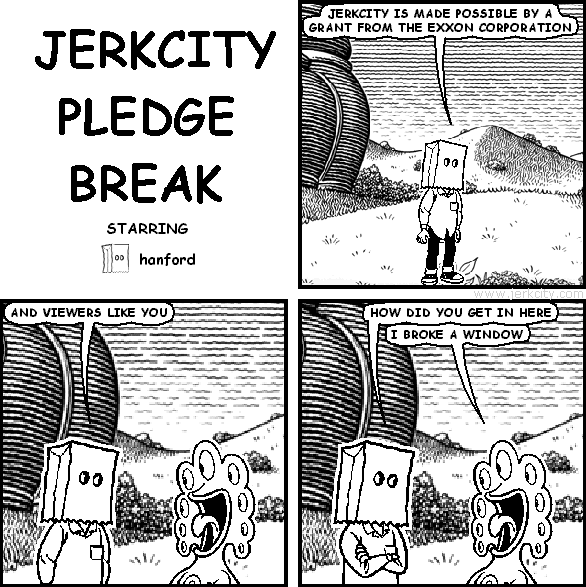 JERKCITY PLEDGE BREAK

STARRING

hanford

JERKCITY IS MADE POSSIBLE BY A GRANT FROM THE EXXON CORPORATION

www.jerkcity.com

AND VIEWERS LIKE YOU

HOW DID YOU GET IN HERE

I BROKE A WINDOW